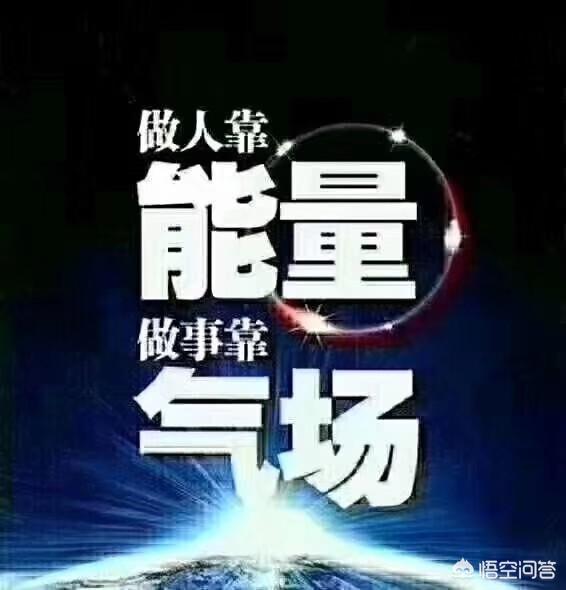 做人靠
能量
做事靠
气场

悟空问答